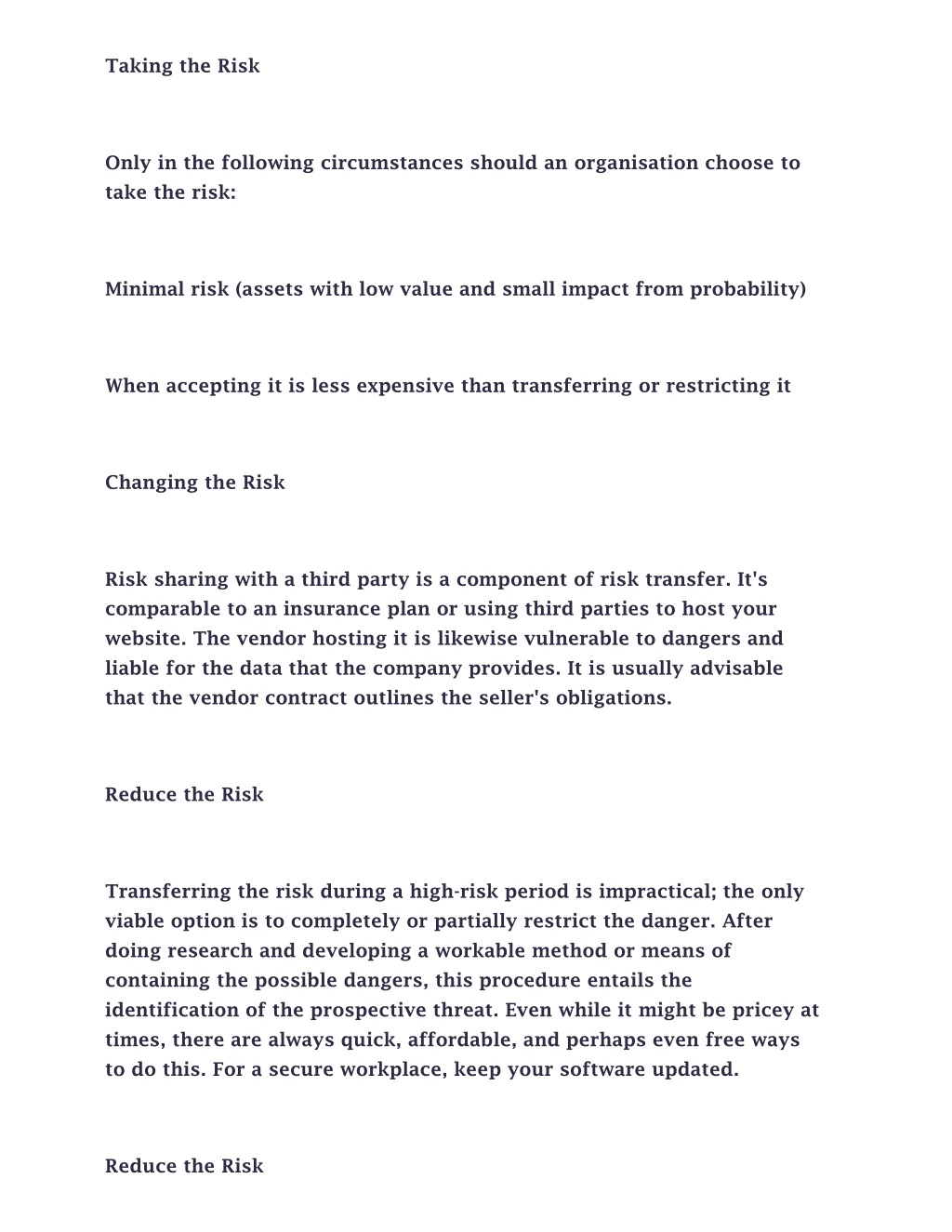 Taking the Risk

Only in the following circumstances should an organisation choose to take the risk:

Minimal risk (assets with low value and small impact from probability)

When accepting it is less expensive than transferring or restricting it

Changing the Risk

Risk sharing with a third party is a component of risk transfer. It's comparable to an insurance plan or using third parties to host your website. The vendor hosting it is likewise vulnerable to dangers and liable for the data that the company provides. It is usually advisable that the vendor contract outlines the seller's obligations.

Reduce the Risk

Transferring the risk during a high-risk period is impractical; the only viable option is to completely or partially restrict the danger. After doing research and developing a workable method or means of containing the possible dangers, this procedure entails the identification of the prospective threat. Even while it might be pricey at times, there are always quick, affordable, and perhaps even free ways to do this. For a secure workplace, keep your software updated.

Reduce the Risk